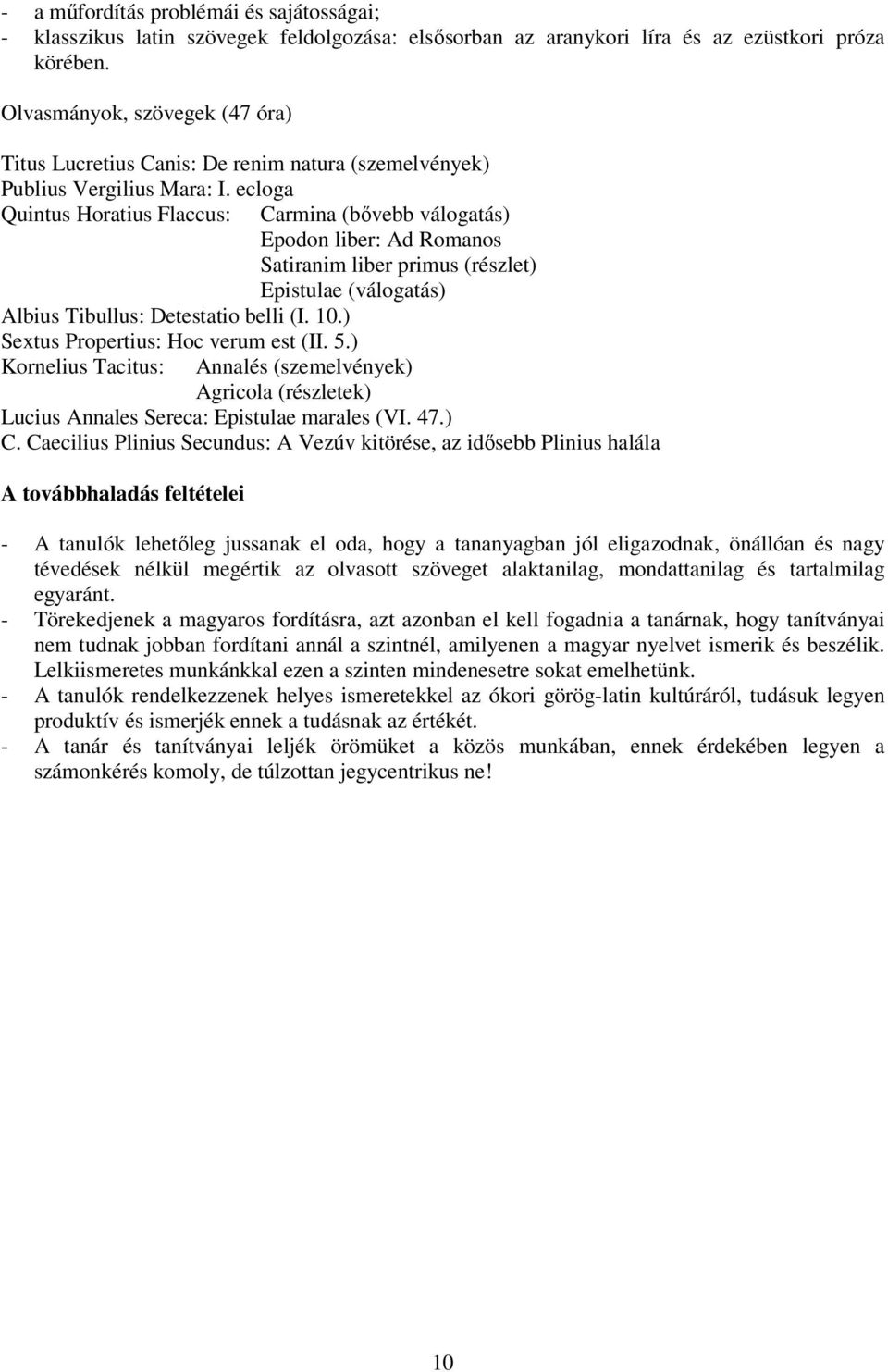 - a műfordítás problémái és sajátosságai;
- klasszikus latin szövegek feldolgozása: elsősorban az aranykori líra és az ezüstkori próza körében.

Olvasmányok, szövegek (47 óra)

Titus Lucretius Canis: De renim natura (szemelvények)
Publius Vergilius Mara: I. ecloga
Quintus Horatius Flaccus: Carmina (bővebb válogatás)
Epodon liber: Ad Romanos
Satiranim liber primus (részlet)
Epistulae (válogatás)
Albius Tibullus: Detestatio belli (I. 10.)
Sextus Propertius: Hoc verum est (II. 5.)
Kornelius Tacitus: Annalés (szemelvények)
Agricola (részletek)
Lucius Annales Sereca: Epistulae marales (VI. 47.)
C. Caecilius Plinius Secundus: A Vezúv kitörése, az idősebb Plinius halála

A továbbhaladás feltételei

- A tanulók lehetőleg jussanak el oda, hogy a tananyagban jól eligazodnak, önállóan és nagy tévedések nélkül megértik az olvasott szöveget alaktanilag, mondattanilag és tartalmilag egyaránt.
- Törekedjenek a magyaros fordításra, azt azonban el kell fogadnia a tanárnak, hogy tanítványai nem tudnak jobban fordítani annál a szintnél, amilyenen a magyar nyelvet ismerik és beszélik. Lelkiismeretes munkánkkal ezen a szinten mindenesetre sokat emelhetünk.
- A tanulók rendelkezzenek helyes ismeretekkel az ókori görög-latin kultúráról, tudásuk legyen produktív és ismerjék ennek a tudásnak az értékét.
- A tanár és tanítványai leljék örömüket a közös munkában, ennek érdekében legyen a számonkérés komoly, de túlzottan jegycentrikus ne!

10